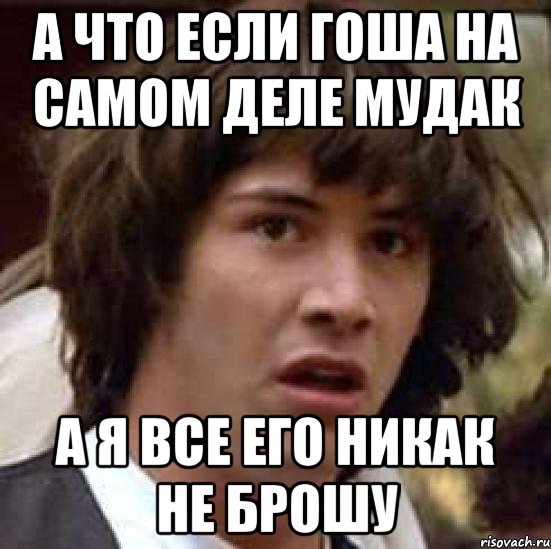 А ЧТО ЕСЛИ ГОША НА САМОМ ДЕЛЕ МУДАК

А Я ВСЕ ЕГО НИКАК НЕ БРОШУ

risovach.ru